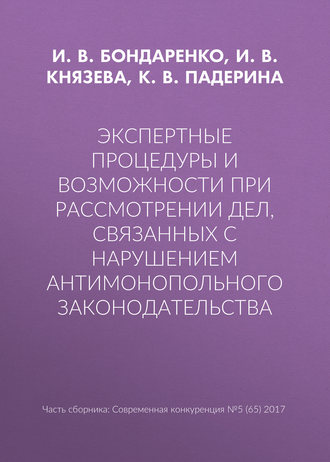 И. В. БОНДАРЕНКО, И. В. КНЯЗЕВА, К. В. ПАДЕРИНА

ЭКСПЕРТНЫЕ ПРОЦЕДУРЫ И ВОЗМОЖНОСТИ ПРИ РАССМОТРЕНИИ ДЕЛ, СВЯЗАННЫХ С НАРУШЕНИЕМ АНТИМОНОПОЛЬНОГО ЗАКОНОДАТЕЛЬСТВА

Часть сборника: Современная конкуренция №5 (65) 2017